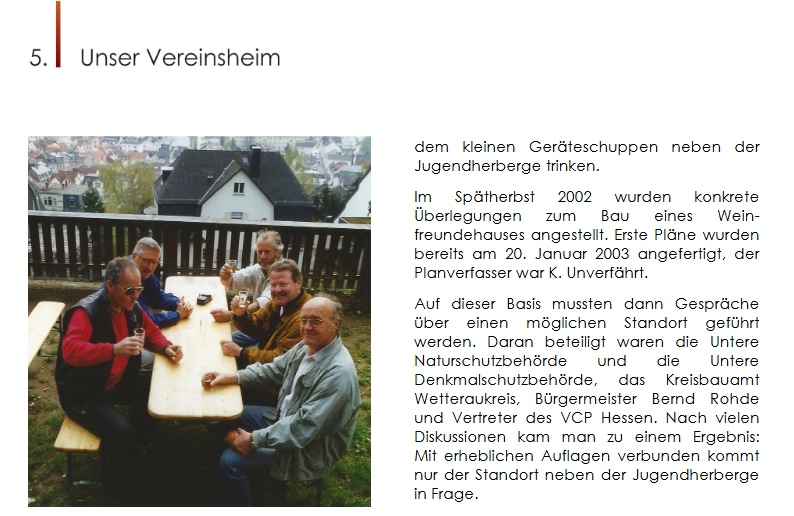 5. Unser Vereinsheim

dem kleinen Geräteschuppen neben der Jugendherberge trinken.

Im Spätherbst 2002 wurden konkrete Überlegungen zum Bau eines Weinfreundehauses angestellt. Erste Pläne wurden bereits am 20. Januar 2003 angefertigt, der Planverfasser war K. Unverfährt.

Auf dieser Basis mussten dann Gespräche über einen möglichen Standort geführt werden. Daran beteiligt waren die Untere Naturschutzbehörde und die Untere Denkmalschutzbehörde, das Kreisbauamt Wetteraukreis, Bürgermeister Bernd Rohde und Vertreter des VCP Hessen. Nach vielen Diskussionen kam man zu einem Ergebnis: Mit erheblichen Auflagen verbunden kommt nur der Standort neben der Jugendherberge in Frage.